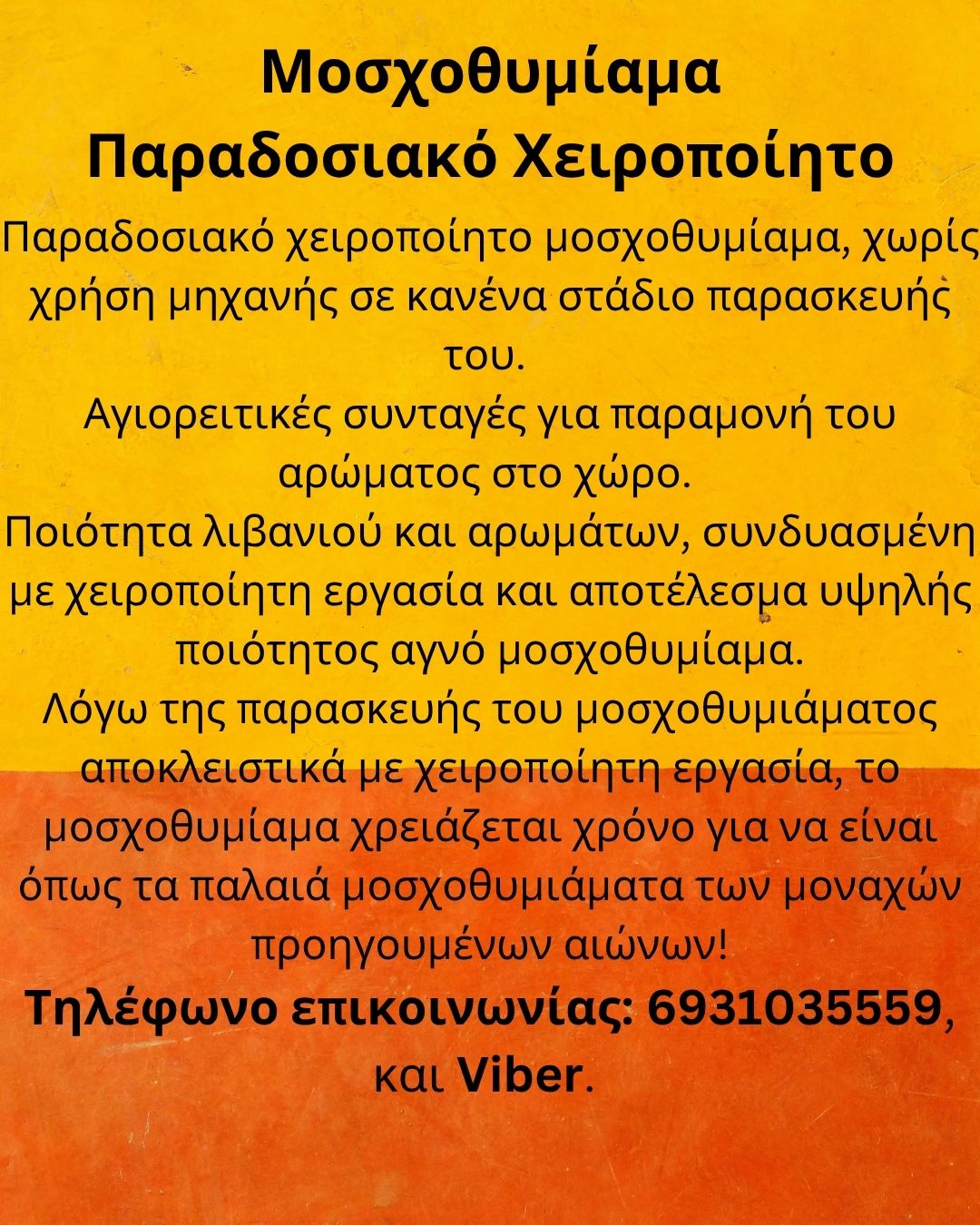 Μοσχοθυμίαμα
Παραδοσιακό Χειροποίητο

Παραδοσιακό χειροποίητο μοσχοθυμίαμα, χωρίς χρήση μηχανής σε κανένα στάδιο παρασκευής του.

Αγιορειτικές συνταγές για παραμονή του αρώματος στο χώρο.

Ποιότητα λιβανιού και αρωμάτων, συνδυασμένη με χειροποίητη εργασία και αποτέλεσμα υψηλής ποιότητος αγνό μοσχοθυμίαμα.

Λόγω της παρασκευής του μοσχοθυμιάματος αποκλειστικά με χειροποίητη εργασία, το μοσχοθυμίαμα χρειάζεται χρόνο για να είναι όπως τα παλαιά μοσχοθυμιάματα των μοναχών προηγουμένων αιώνων!

Τηλέφωνο επικοινωνίας: 6931035559, και Viber.